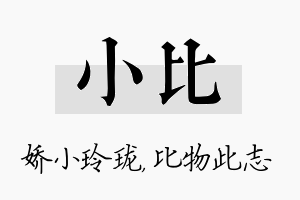 小比

娇小玲珑，比物此志